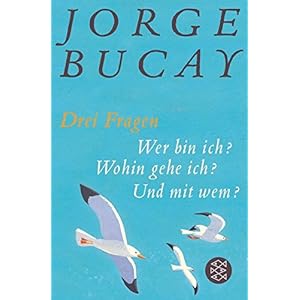 JORGE
BUCAY

Drei Fragen

Wer bin ich?
Wohin gehe ich?
Und mit wem?